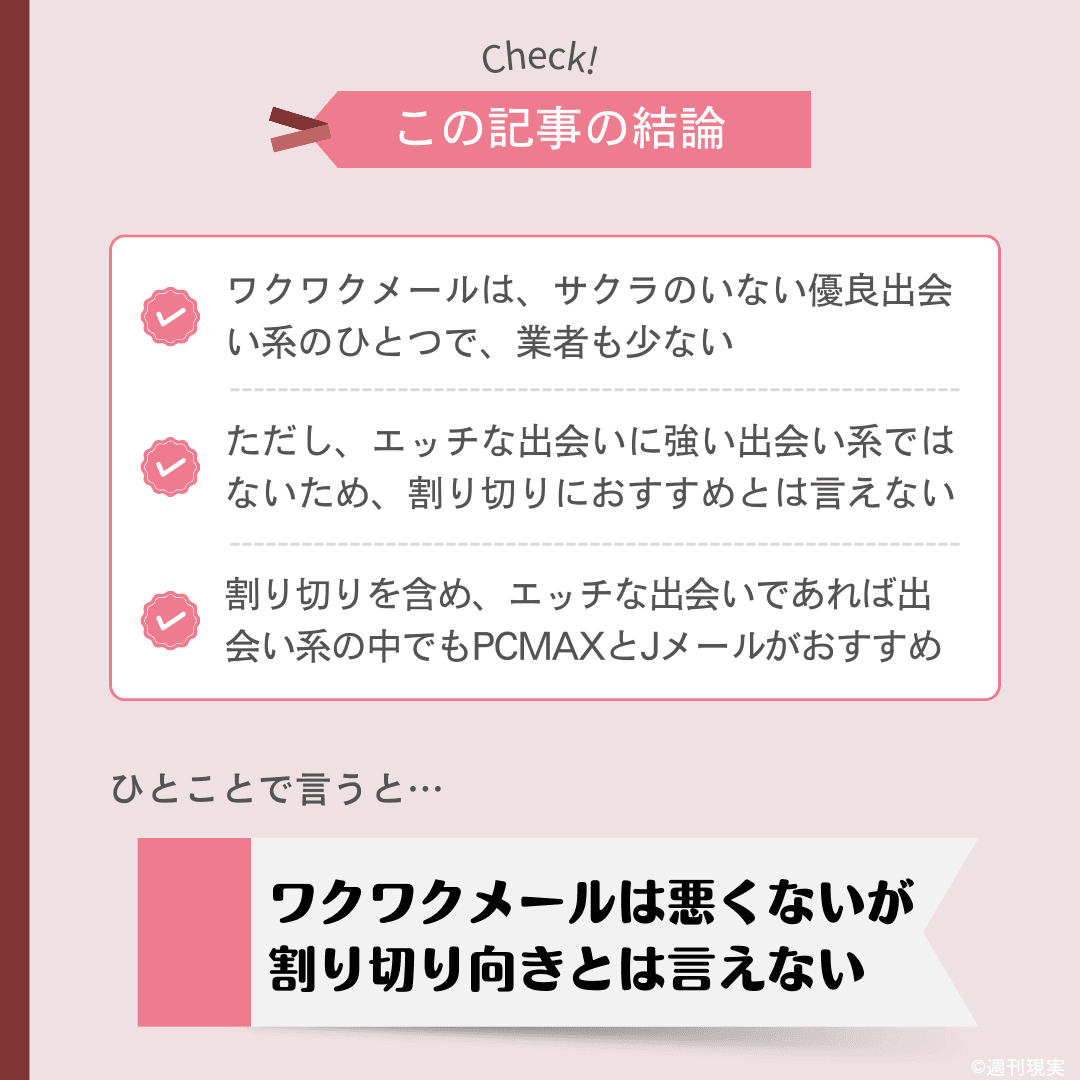 Check!

この記事の結論

ワクワクメールは、サクラのいない優良出会い系のひとつで、業者も少ない

ただし、エッチな出会いに強い出会い系ではないため、割り切りにおすすめとは言えない

割り切りを含め、エッチな出会いであれば出会い系の中でもPCMAXとJメールがおすすめ

ひとことで言うと…

ワクワクメールは悪くないが割り切り向きとは言えない

©週刊現実